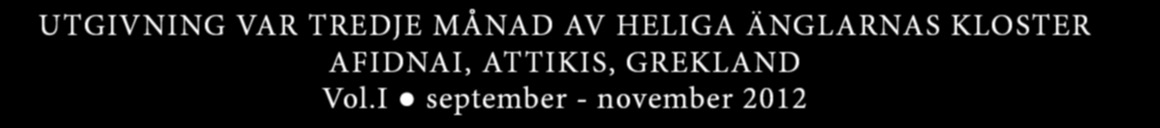 UTGIVNING VAR TREDJE MÅNAD AV HELIGA ÄNGLARNAS KLOSTER
AFIDNAI, ATTIKIS, GREKLAND
Vol.I ● september - november 2012